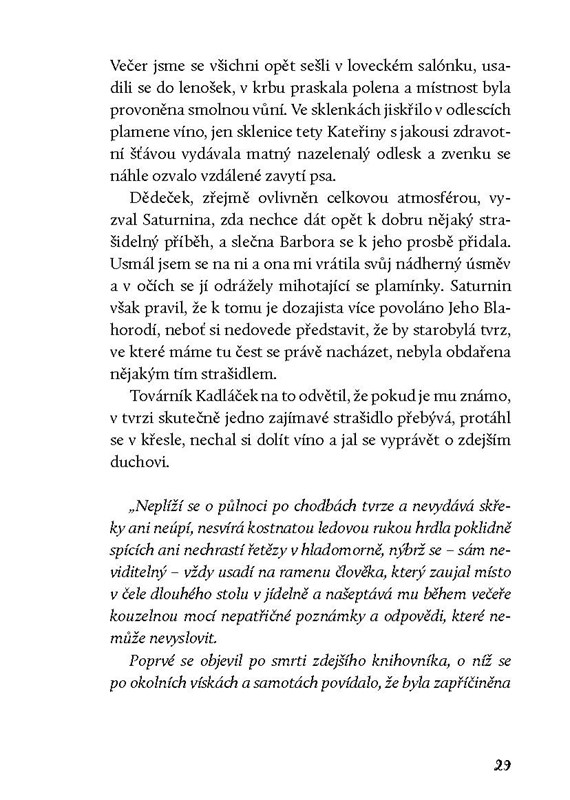 Večer jsme se všichni opět sešli v loveckém salónku, usadili se do lenošek, v krbu praskala polena a místnost byla provoněna smolnou vůní. Ve sklenkách jiskřilo v odlescích plamene víno, jen sklenice tety Kateřiny s jakousi zdravotní šťávou vydávala matný nazelenalý odlesk a zvenku se náhle ozvalo vzdálené zavytí psa.

Dědeček, zřejmě ovlivněn celkovou atmosférou, vyzval Saturnina, zda nechce dát opět k dobru nějaký strašidelný příběh, a slečna Barbora se k jeho prosbě přidala. Usmál jsem se na ni a ona mi vrátila svůj nádherný úsměv a v očích se jí odrážely mihotající se plamínky. Saturnin však pravil, že k tomu je dozajista více povoláno Jeho Blahorodí, neboť si nedovede představit, že by starobylá tvrz, ve které máme tu čest se právě nacházet, nebyla obdařena nějakým tím strašidlem.

Továrník Kadláček na to odvětil, že pokud je mu známo, v tvrzi skutečně jedno zajímavé strašidlo přebývá, protáhl se v křesle, nechal si dolít víno a jal se vyprávět o zdejším duchovi.

„Neplíží se o půlnoci po chodbách tvrze a nevydává skřeky ani neúpí, nesvírá kostnatou ledovou rukou hrdla poklidně spících ani nechrastí řetězy v hladomorně, nýbrž se – sám neviditelný – vždy usadí na ramenu člověka, který zaujal místo v čele dlouhého stolu v jídelně a našeptává mu během večeře kouzelnou mocí nepatřičné poznámky a odpovědi, které nemůže nevyslovit.

Poprvé se objevil po smrti zdejšího knihovníka, o níž se po okolních vískách a samotách povídalo, že byla zapříčiněna

29